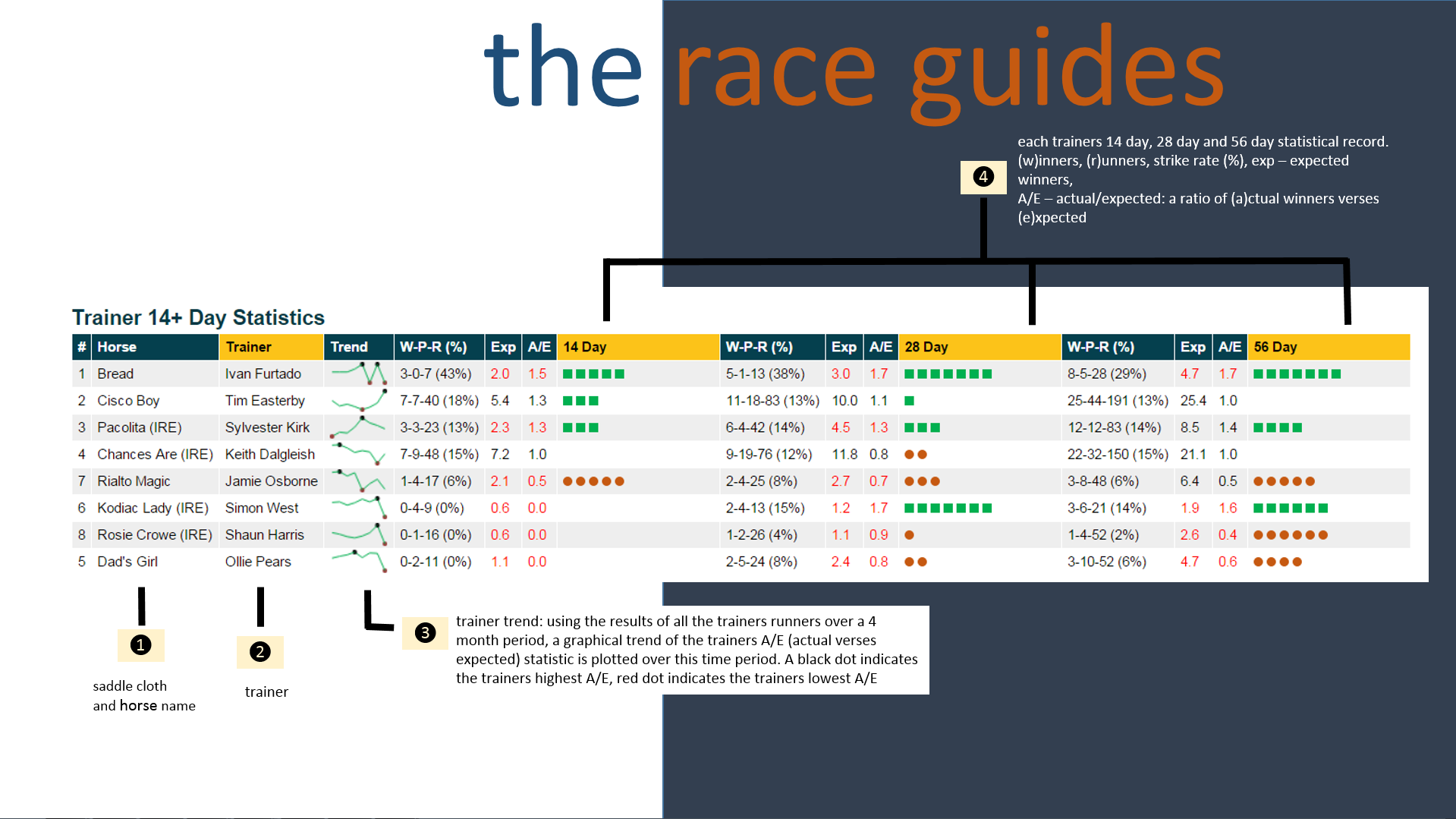 the race guides

4

each trainers 14 day, 28 day and 56 day statistical record. (w)inners, (r)unners, strike rate (%), exp – expected winners,
A/E – actual/expected: a ratio of (a)ctual winners verses (e)xpected

Trainer 14+ Day Statistics

| # | Horse | Trainer | Trend | W-P-R (%) | Exp | A/E | 14 Day | W-P-R (%) | Exp | A/E | 28 Day | W-P-R (%) | Exp | A/E | 56 Day |
|---|---|---|---|---|---|---|---|---|---|---|---|---|---|---|---|
| 1 | Bread | Ivan Furtado | | 3-0-7 (43%) | 2.0 | 1.5 | | 5-1-13 (38%) | 3.0 | 1.7 | | 8-5-28 (29%) | 4.7 | 1.7 | |
| 2 | Cisco Boy | Tim Easterby | | 7-7-40 (18%) | 5.4 | 1.3 | | 11-18-83 (13%) | 10.0 | 1.1 | | 25-44-191 (13%) | 25.4 | 1.0 | |
| 3 | Pacolita (IRE) | Sylvester Kirk | | 3-3-23 (13%) | 2.3 | 1.3 | | 6-4-42 (14%) | 4.5 | 1.3 | | 12-12-83 (14%) | 8.5 | 1.4 | |
| 4 | Chances Are (IRE) | Keith Dalgleish | | 7-9-48 (15%) | 7.2 | 1.0 | | 9-19-76 (12%) | 11.8 | 0.8 | | 22-32-150 (15%) | 21.1 | 1.0 | |
| 7 | Rialto Magic | Jamie Osborne | | 1-4-17 (6%) | 2.1 | 0.5 | | 2-4-25 (8%) | 2.7 | 0.7 | | 3-8-48 (6%) | 6.4 | 0.5 | |
| 6 | Kodiac Lady (IRE) | Simon West | | 0-4-9 (0%) | 0.6 | 0.0 | | 2-4-13 (15%) | 1.2 | 1.7 | | 3-6-21 (14%) | 1.9 | 1.6 | |
| 8 | Rosie Crowe (IRE) | Shaun Harris | | 0-1-16 (0%) | 0.6 | 0.0 | | 1-2-26 (4%) | 1.1 | 0.9 | | 1-4-52 (2%) | 2.6 | 0.4 | |
| 5 | Dad's Girl | Ollie Pears | | 0-2-11 (0%) | 1.1 | 0.0 | | 2-5-24 (8%) | 2.4 | 0.8 | | 3-10-52 (6%) | 4.7 | 0.6 | |

1
saddle cloth and horse name

2
trainer

3
trainer trend: using the results of all the trainers runners over a 4 month period, a graphical trend of the trainers A/E (actual verses expected) statistic is plotted over this time period. A black dot indicates the trainers highest A/E, red dot indicates the trainers lowest A/E